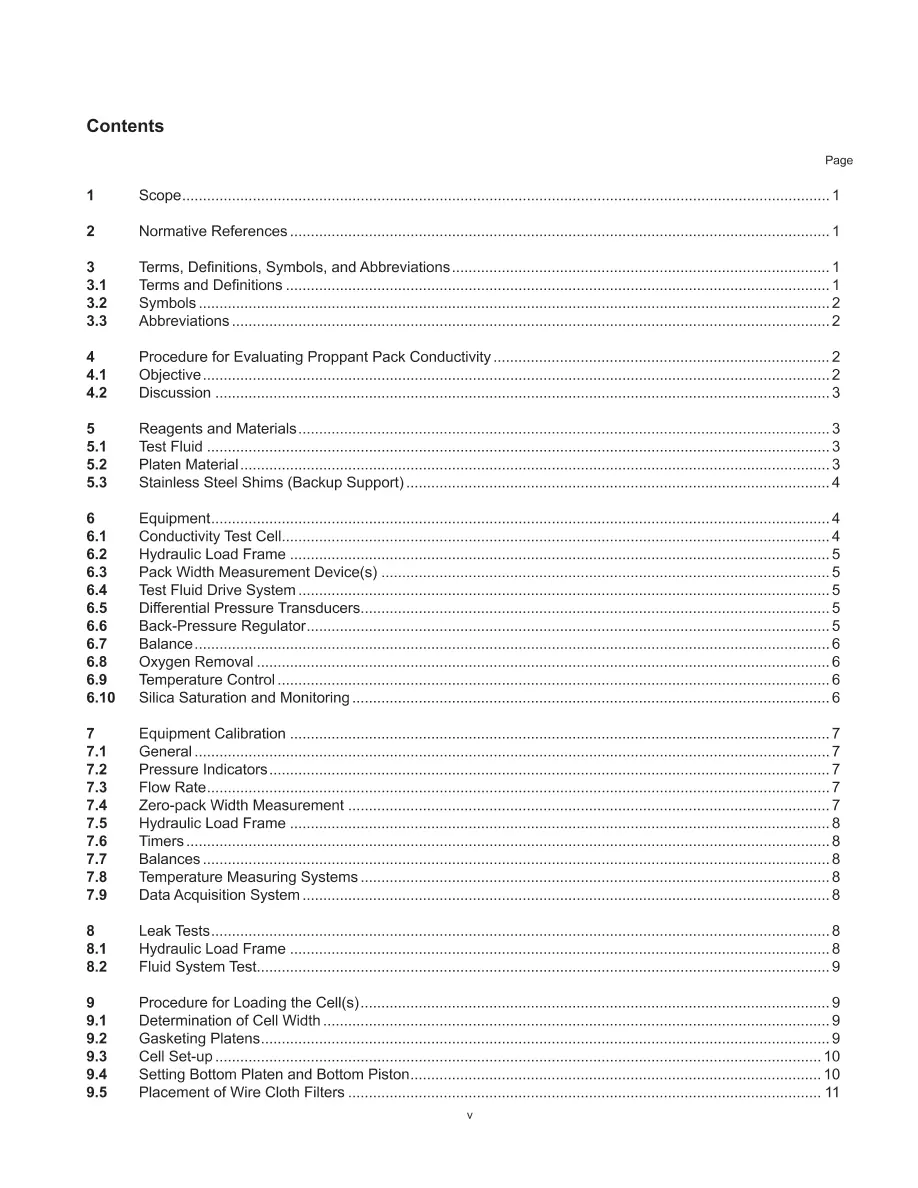 Contents

Page

1 Scope 1

2 Normative References 1

3 Terms, Definitions, Symbols, and Abbreviations 1
3.1 Terms and Definitions 1
3.2 Symbols 2
3.3 Abbreviations 2

4 Procedure for Evaluating Proppant Pack Conductivity 2
4.1 Objective 2
4.2 Discussion 3

5 Reagents and Materials 3
5.1 Test Fluid 3
5.2 Platen Material 3
5.3 Stainless Steel Shims (Backup Support) 4

6 Equipment 4
6.1 Conductivity Test Cell 4
6.2 Hydraulic Load Frame 5
6.3 Pack Width Measurement Device(s) 5
6.4 Test Fluid Drive System 5
6.5 Differential Pressure Transducers 5
6.6 Back-Pressure Regulator 5
6.7 Balance 6
6.8 Oxygen Removal 6
6.9 Temperature Control 6
6.10 Silica Saturation and Monitoring 6

7 Equipment Calibration 7
7.1 General 7
7.2 Pressure Indicators 7
7.3 Flow Rate 7
7.4 Zero-pack Width Measurement 7
7.5 Hydraulic Load Frame 8
7.6 Timers 8
7.7 Balances 8
7.8 Temperature Measuring Systems 8
7.9 Data Acquisition System 8

8 Leak Tests 8
8.1 Hydraulic Load Frame 8
8.2 Fluid System Test 9

9 Procedure for Loading the Cell(s) 9
9.1 Determination of Cell Width 9
9.2 Gasketing Platens 9
9.3 Cell Set-up 10
9.4 Setting Bottom Platen and Bottom Piston 10
9.5 Placement of Wire Cloth Filters 11

v